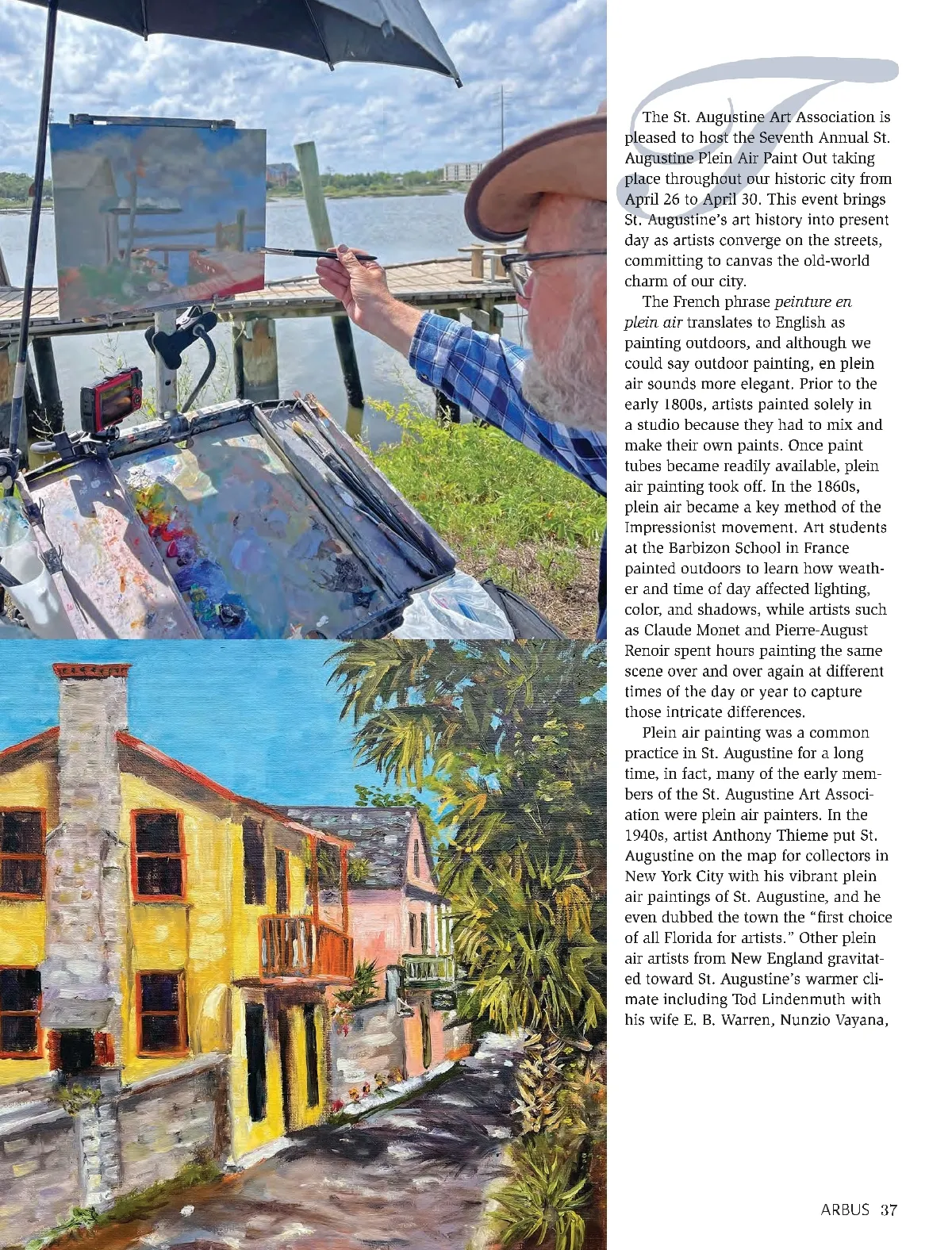 The St. Augustine Art Association is pleased to host the Seventh Annual St. Augustine Plein Air Paint Out taking place throughout our historic city from April 26 to April 30. This event brings St. Augustine's art history into present day as artists converge on the streets, committing to canvas the old-world charm of our city.

The French phrase peinture en plein air translates to English as painting outdoors, and although we could say outdoor painting, en plein air sounds more elegant. Prior to the early 1800s, artists painted solely in a studio because they had to mix and make their own paints. Once paint tubes became readily available, plein air painting took off. In the 1860s, plein air became a key method of the Impressionist movement. Art students at the Barbizon School in France painted outdoors to learn how weather and time of day affected lighting, color, and shadows, while artists such as Claude Monet and Pierre-August Renoir spent hours painting the same scene over and over again at different times of the day or year to capture those intricate differences.

Plein air painting was a common practice in St. Augustine for a long time, in fact, many of the early members of the St. Augustine Art Association were plein air painters. In the 1940s, artist Anthony Thieme put St. Augustine on the map for collectors in New York City with his vibrant plein air paintings of St. Augustine, and he even dubbed the town the "first choice of all Florida for artists." Other plein air artists from New England gravitated toward St. Augustine's warmer climate including Tod Lindenmuth with his wife E. B. Warren, Nunzio Vayana,

ARBUS 37